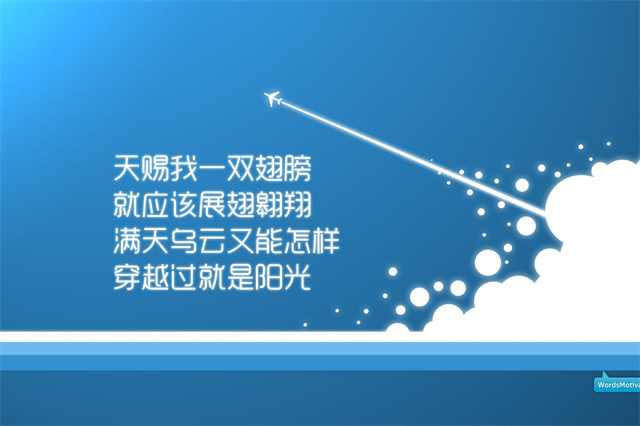 天赐我一双翅膀
就应该展翅翱翔
满天乌云又能怎样
穿越过就是阳光

WordsMotiva